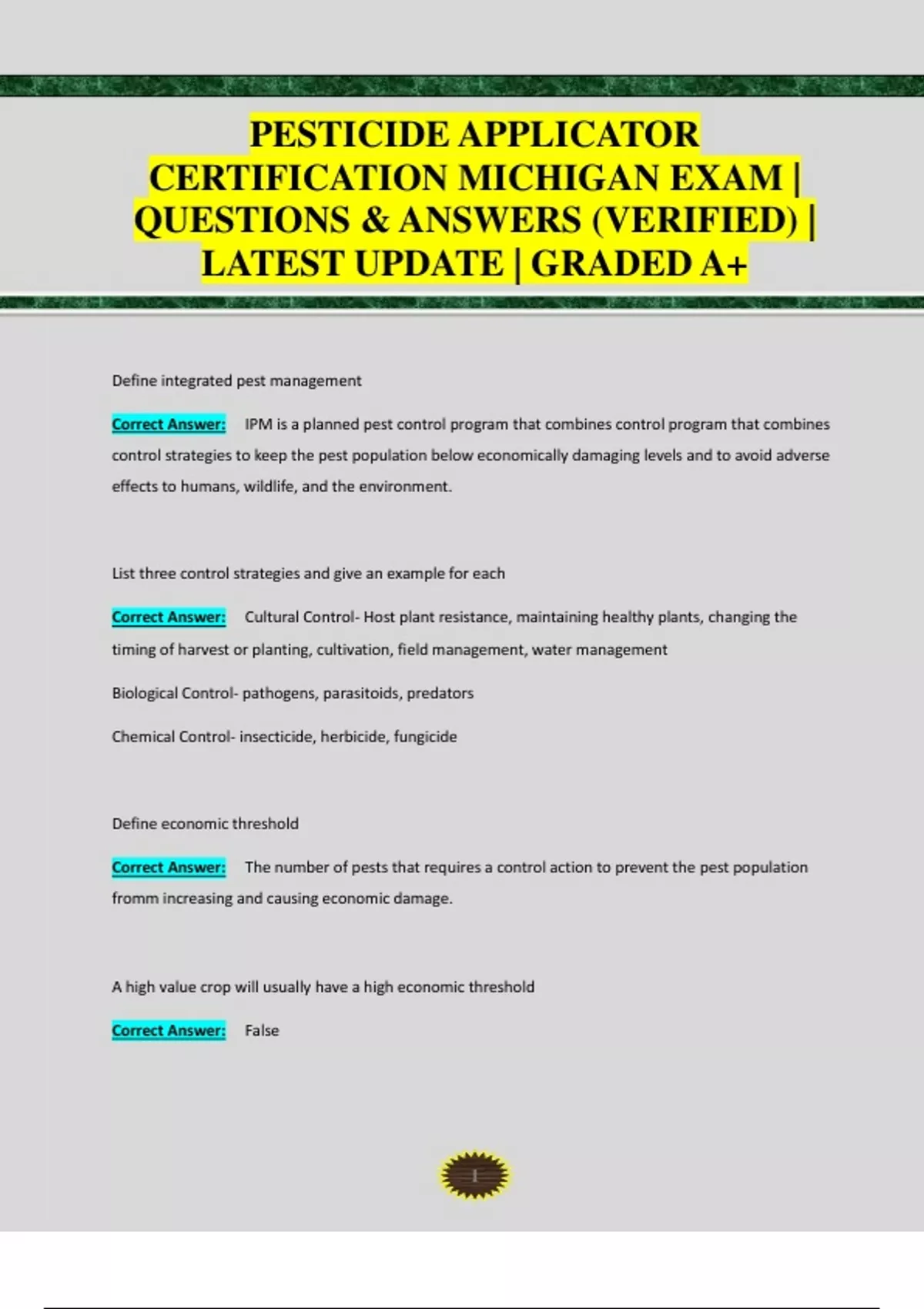 PESTICIDE APPLICATOR CERTIFICATION MICHIGAN EXAM | QUESTIONS & ANSWERS (VERIFIED) | LATEST UPDATE | GRADED A+

Define integrated pest management

Correct Answer: IPM is a planned pest control program that combines control program that combines control strategies to keep the pest population below economically damaging levels and to avoid adverse effects to humans, wildlife, and the environment.

List three control strategies and give an example for each

Correct Answer: Cultural Control- Host plant resistance, maintaining healthy plants, changing the timing of harvest or planting, cultivation, field management, water management

Biological Control- pathogens, parasitoids, predators

Chemical Control- insecticide, herbicide, fungicide

Define economic threshold

Correct Answer: The number of pests that requires a control action to prevent the pest population fromm increasing and causing economic damage.

A high value crop will usually have a high economic threshold

Correct Answer: False

1